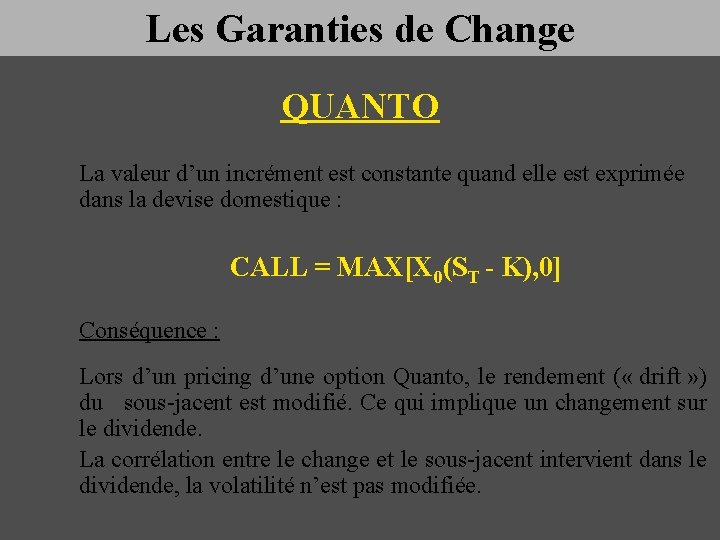 Les Garanties de Change

QUANTO

La valeur d’un incrément est constante quand elle est exprimée dans la devise domestique :

$CALL = MAX[X_0(S_T - K),0]$

Conséquence :

Lors d’un pricing d’une option Quanto, le rendement (« drift ») du sous-jacent est modifié. Ce qui implique un changement sur le dividende.

La corrélation entre le change et le sous-jacent intervient dans le dividende, la volatilité n’est pas modifiée.